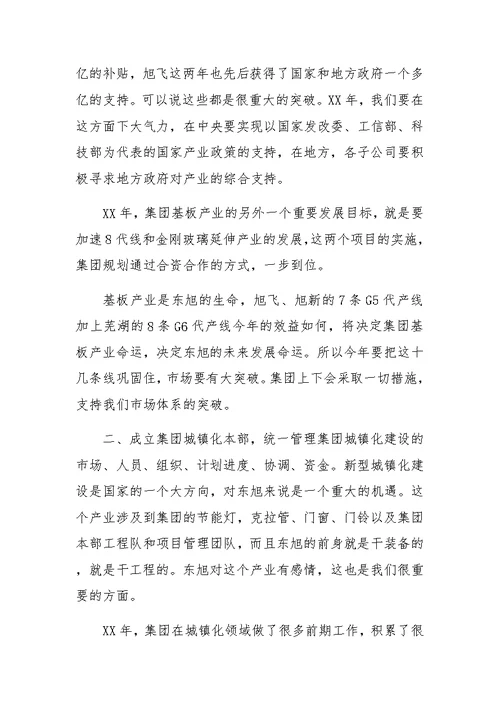 亿的补贴，旭飞这两年也先后获得了国家和地方政府一个多亿的支持。可以说这些都是很重大的突破。XX 年，我们要在这方面下大气力，在中央要实现以国家发改委、工信部、科技部为代表的国家产业政策的支持，在地方，各子公司要积极寻求地方政府对产业的综合支持。

XX 年，集团基板产业的另外一个重要发展目标，就是要加速 8 代线和金刚玻璃延伸产业的发展，这两个项目的实施，集团规划通过合资合作的方式，一步到位。

基板产业是东旭的生命，旭飞、旭新的 7 条 G5 代产线加上芜湖的 8 条 G6 代产线今年的效益如何，将决定集团基板产业命运，决定东旭的未来发展命运。所以今年要把这十几条线巩固住，市场要有大突破。集团上下会采取一切措施，支持我们市场体系的突破。

二、成立集团城镇化本部，统一管理集团城镇化建设的市场、人员、组织、计划进度、协调、资金。新型城镇化建设是国家的一个大方向，对东旭来说是一个重大的机遇。这个产业涉及到集团的节能灯，克拉管、门窗、门铃以及集团本部工程队和项目管理团队，而且东旭的前身就是干装备的，就是干工程的。东旭对这个产业有感情，这也是我们很重要的方面。

XX 年，集团在城镇化领域做了很多前期工作，积累了很